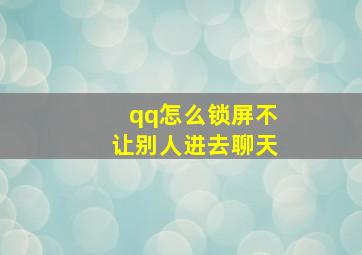 qq怎么锁屏不让别人进去聊天